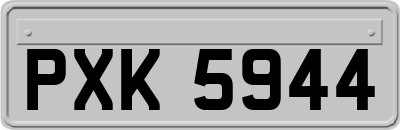 PXK 5944